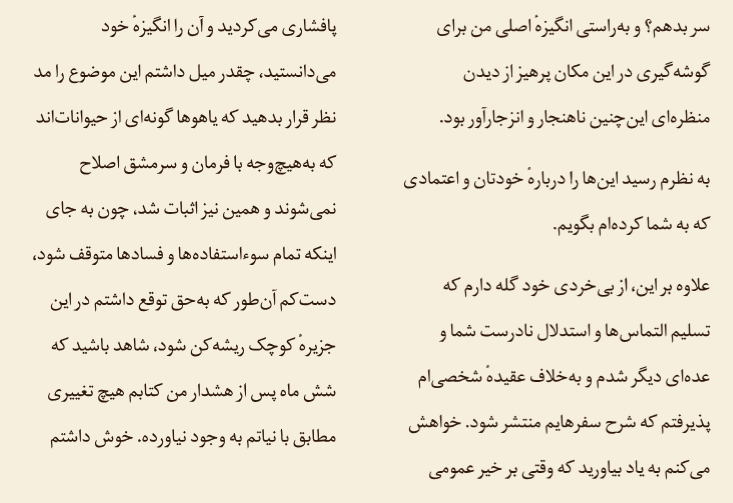 سر بدهم؟ و به‌راستی انگیزهٔ اصلی من برای گوشه‌گیری در این مکان پرهیز از دیدن منظره‌ای این‌چنین ناهنجار و انزجارآور بود.

به نظرم رسید این‌ها را دربارهٔ خودتان و اعتمادی که به شما کرده‌ام بگویم.

علاوه بر این، از بی‌خردی خود گله دارم که تسلیم التماس‌ها و استدلال نادرست شما و عده‌ای دیگر شدم و به‌خلاف عقیدهٔ شخصی‌ام پذیرفتم که شرح سفرهایم منتشر شود. خواهش می‌کنم به یاد بیاورید که وقتی بر خیر عمومی

پافشاری می‌کردید و آن را انگیزهٔ خود می‌دانستید، چقدر میل داشتم این موضوع را مد نظر قرار بدهید که یاهوها گونه‌ای از حیوانات‌اند که به‌هیچ‌وجه با فرمان و سرمشق اصلاح نمی‌شوند و همین نیز اثبات شد، چون به جای اینکه تمام سوءاستفاده‌ها و فسادها متوقف شود، دست‌کم آن‌طور که به‌حق توقع داشتم در این جزیرهٔ کوچک ریشه‌کن شود، شاهد باشید که شش ماه پس از هشدار من کتابم هیچ تغییری مطابق با نیاتم به وجود نیاورده. خوش داشتم